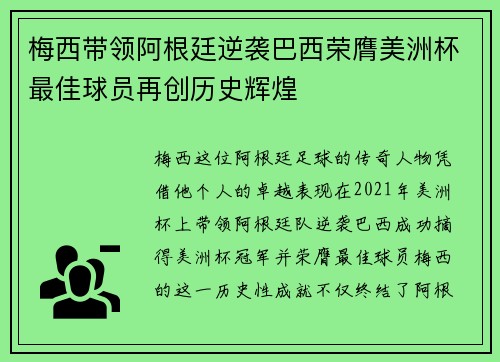 梅西带领阿根廷逆袭巴西荣膺美洲杯最佳球员再创历史辉煌

梅西这位阿根廷足球的传奇人物凭借他个人的卓越表现在2021年美洲杯上带领阿根廷队逆袭巴西成功摘得美洲杯冠军并荣膺最佳球员梅西的这一历史性成就不仅终结了阿根